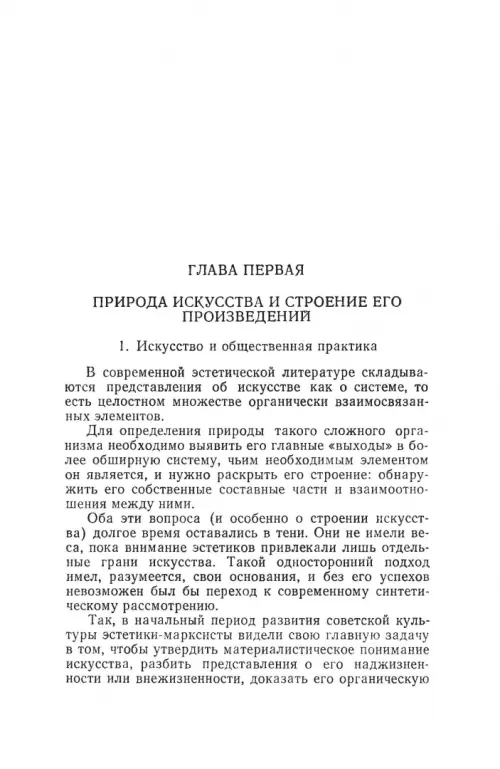 ГЛАВА ПЕРВАЯ

ПРИРОДА ИСКУССТВА И СТРОЕНИЕ ЕГО ПРОИЗВЕДЕНИЙ

1. Искусство и общественная практика

В современной эстетической литературе складываются представления об искусстве как о системе, то есть целостном множестве органически взаимосвязанных элементов.

Для определения природы такого сложного организма необходимо выявить его главные «выходы» в более обширную систему, чьим необходимым элементом он является, и нужно раскрыть его строение: обнаружить его собственные составные части и взаимоотношения между ними.

Оба эти вопроса (и особенно о строении искусства) долгое время оставались в тени. Они не имели веса, пока внимание эстетиков привлекали лишь отдельные грани искусства. Такой односторонний подход имел, разумеется, свои основания, и без его успехов невозможен был бы переход к современному синтетическому рассмотрению.

Так, в начальный период развития советской культуры эстетики-марксисты видели свою главную задачу в том, чтобы утвердить материалистическое понимание искусства, разбить представления о его наджизненности или внежизненности, доказать его органическую